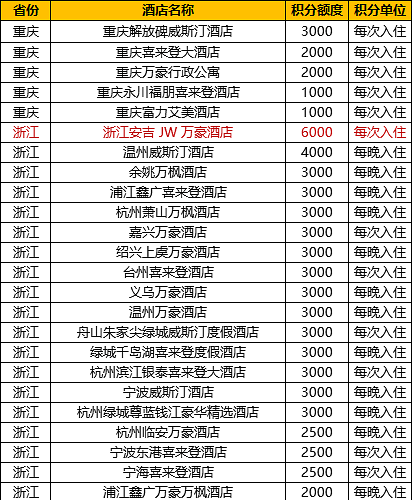 | 省份 | 酒店名称 | 积分额度 | 积分单位 |
|---|---|---|---|
| 重庆 | 重庆解放碑威斯汀酒店 | 3000 | 每次入住 |
| 重庆 | 重庆喜来登大酒店 | 2000 | 每次入住 |
| 重庆 | 重庆万豪行政公寓 | 2000 | 每次入住 |
| 重庆 | 重庆永川福朋喜来登酒店 | 1000 | 每次入住 |
| 重庆 | 重庆富力艾美酒店 | 1000 | 每次入住 |
| 浙江 | 浙江安吉 JW 万豪酒店 | 6000 | 每次入住 |
| 浙江 | 温州威斯汀酒店 | 4000 | 每晚入住 |
| 浙江 | 余姚万枫酒店 | 3000 | 每晚入住 |
| 浙江 | 浦江鑫广喜来登酒店 | 3000 | 每晚入住 |
| 浙江 | 杭州萧山万枫酒店 | 3000 | 每晚入住 |
| 浙江 | 嘉兴万豪酒店 | 3000 | 每次入住 |
| 浙江 | 绍兴上虞万豪酒店 | 3000 | 每晚入住 |
| 浙江 | 台州喜来登酒店 | 3000 | 每次入住 |
| 浙江 | 义乌万豪酒店 | 3000 | 每晚入住 |
| 浙江 | 温州万豪酒店 | 3000 | 每晚入住 |
| 浙江 | 舟山朱家尖绿城威斯汀度假酒店 | 3000 | 每次入住 |
| 浙江 | 绿城千岛湖喜来登度假酒店 | 3000 | 每晚入住 |
| 浙江 | 杭州滨江银泰喜来登大酒店 | 3000 | 每次入住 |
| 浙江 | 宁波威斯汀酒店 | 3000 | 每晚入住 |
| 浙江 | 杭州绿城尊蓝钱江豪华精选酒店 | 3000 | 每晚入住 |
| 浙江 | 杭州临安万豪酒店 | 2500 | 每晚入住 |
| 浙江 | 宁波东港喜来登酒店 | 2500 | 每次入住 |
| 浙江 | 宁海喜来登酒店 | 2500 | 每次入住 |
| 浙江 | 浦江鑫广万豪万枫酒店 | 2000 | 每晚入住 |